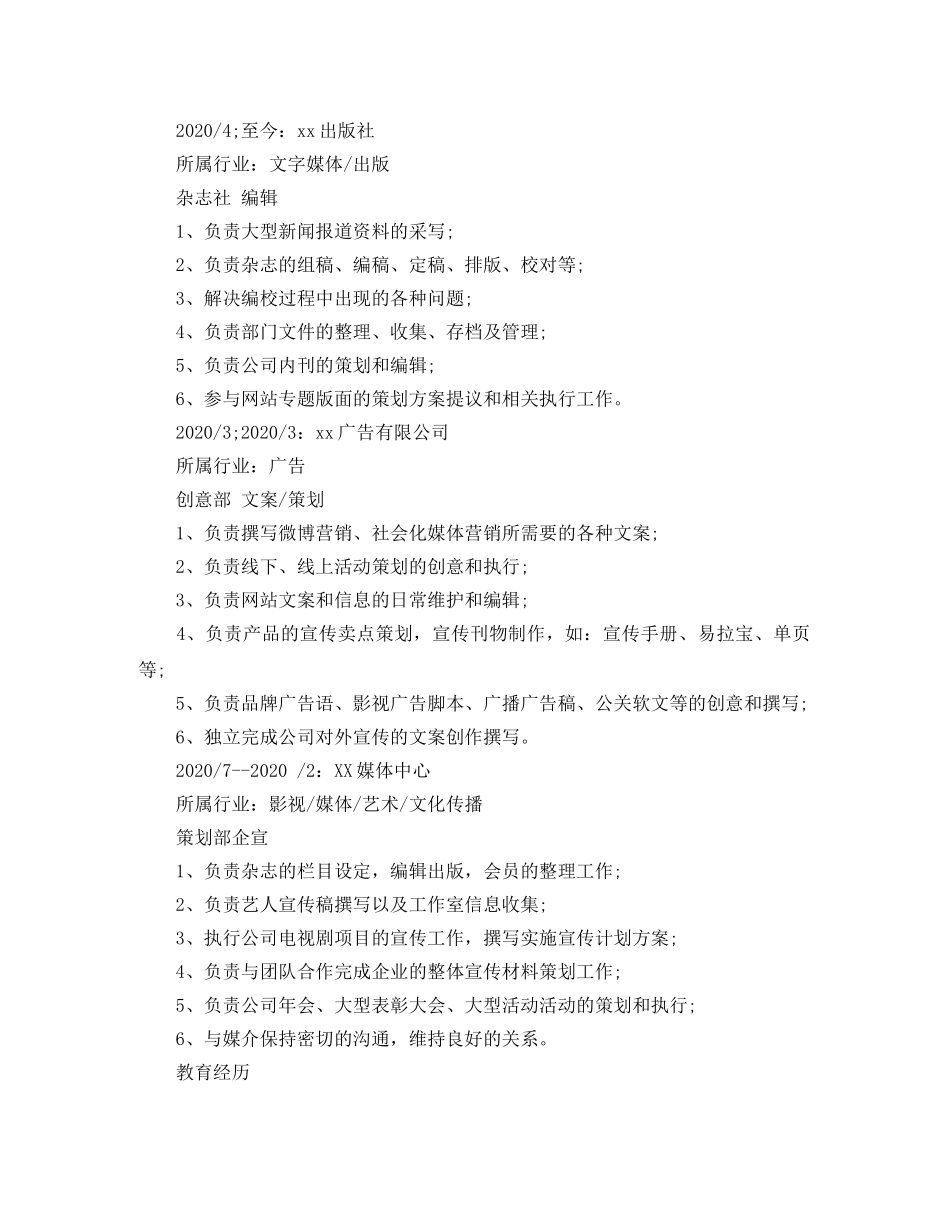 2020/4;至今：xx 出版社

所属行业：文字媒体/出版

杂志社 编辑

1、负责大型新闻报道资料的采写;

2、负责杂志的组稿、编稿、定稿、排版、校对等;

3、解决编校过程中出现的各种问题;

4、负责部门文件的整理、收集、存档及管理;

5、负责公司内刊的策划和编辑;

6、参与网站专题版面的策划方案提议和相关执行工作。

2020/3;2020/3：xx 广告有限公司

所属行业：广告

创意部 文案/策划

1、负责撰写微博营销、社会化媒体营销所需要的各种文案;

2、负责线下、线上活动策划的创意和执行;

3、负责网站文案和信息的日常维护和编辑;

4、负责产品的宣传卖点策划，宣传刊物制作，如：宣传手册、易拉宝、单页等;

5、负责品牌广告语、影视广告脚本、广播广告稿、公关软文等的创意和撰写;

6、独立完成公司对外宣传的文案创作撰写。

2020/7--2020 /2：XX 媒体中心

所属行业：影视/媒体/艺术/文化传播

策划部企宣

1、负责杂志的栏目设定，编辑出版，会员的整理工作;

2、负责艺人宣传稿撰写以及工作室信息收集;

3、执行公司电视剧项目的宣传工作，撰写实施宣传计划方案;

4、负责与团队合作完成企业的整体宣传材料策划工作;

5、负责公司年会、大型表彰大会、大型活动活动的策划和执行;

6、与媒介保持密切的沟通，维持良好的关系。

教育经历